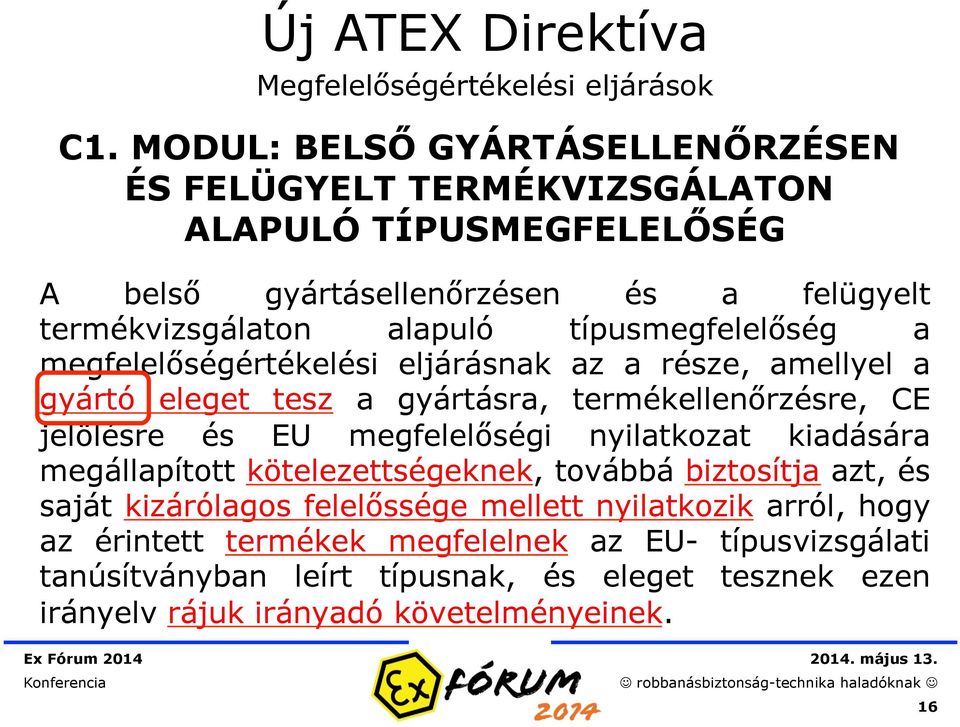 Új ATEX Direktíva
Megfelelőségértékelési eljárások

C1. MODUL: BELSŐ GYÁRTÁSELLENŐRZÉSEN ÉS FELÜGYELT TERMÉKVIZSGÁLATON ALAPULÓ TÍPUSMEGFELELŐSÉG

A belső gyártásellenőrzésen és a felügyelt termékvizsgálaton alapuló típusmegfelelőség a megfelelőségértékelési eljárásnak az a része, amellyel a gyártó eleget tesz a gyártásra, termékellenőrzésre, CE jelölésre és EU megfelelőségi nyilatkozat kiadására megállapított kötelezettségeknek, továbbá biztosítja azt, és saját kizárólagos felelőssége mellett nyilatkozik arról, hogy az érintett termékek megfelelnek az EU- típusvizsgálati tanúsítványban leírt típusnak, és eleget tesznek ezen irányelv rájuk irányadó követelményeinek.

Ex Fórum 2014
Konferencia
Ex FÓRUM 2014
2014. május 13.
☺ robbanásbiztonság-technika haladóknak ☺
16